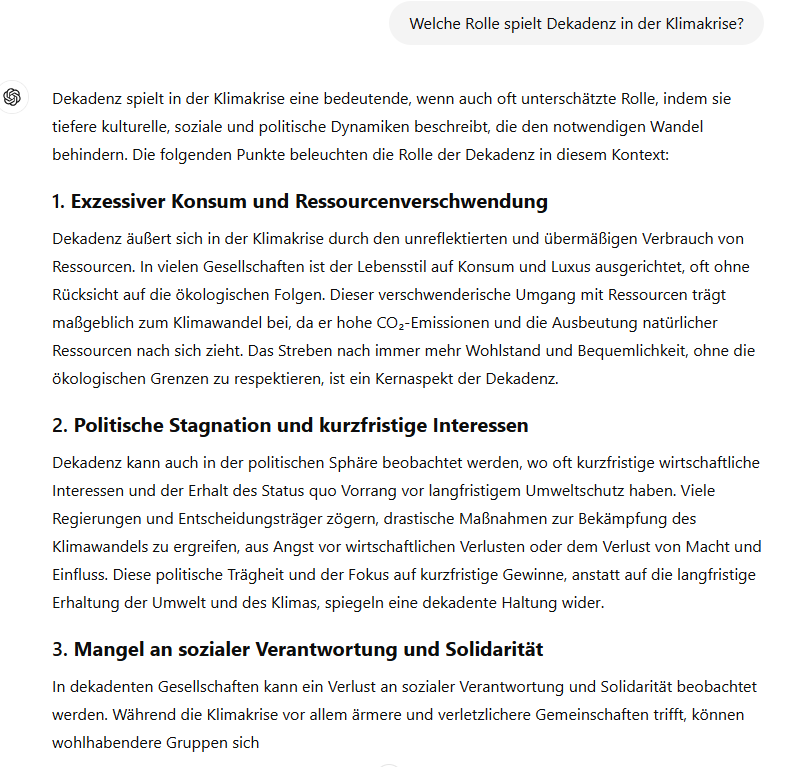 Welche Rolle spielt Dekadenz in der Klimakrise?

Dekadenz spielt in der Klimakrise eine bedeutende, wenn auch oft unterschätzte Rolle, indem sie tiefere kulturelle, soziale und politische Dynamiken beschreibt, die den notwendigen Wandel behindern. Die folgenden Punkte beleuchten die Rolle der Dekadenz in diesem Kontext:

1. Exzessiver Konsum und Ressourcenverschwendung

Dekadenz äußert sich in der Klimakrise durch den unreflektierten und übermäßigen Verbrauch von Ressourcen. In vielen Gesellschaften ist der Lebensstil auf Konsum und Luxus ausgerichtet, oft ohne Rücksicht auf die ökologischen Folgen. Dieser verschwenderische Umgang mit Ressourcen trägt maßgeblich zum Klimawandel bei, da er hohe $CO_2$-Emissionen und die Ausbeutung natürlicher Ressourcen nach sich zieht. Das Streben nach immer mehr Wohlstand und Bequemlichkeit, ohne die ökologischen Grenzen zu respektieren, ist ein Kernaspekt der Dekadenz.

2. Politische Stagnation und kurzfristige Interessen

Dekadenz kann auch in der politischen Sphäre beobachtet werden, wo oft kurzfristige wirtschaftliche Interessen und der Erhalt des Status quo Vorrang vor langfristigem Umweltschutz haben. Viele Regierungen und Entscheidungsträger zögern, drastische Maßnahmen zur Bekämpfung des Klimawandels zu ergreifen, aus Angst vor wirtschaftlichen Verlusten oder dem Verlust von Macht und Einfluss. Diese politische Trägheit und der Fokus auf kurzfristige Gewinne, anstatt auf die langfristige Erhaltung der Umwelt und des Klimas, spiegeln eine dekadente Haltung wider.

3. Mangel an sozialer Verantwortung und Solidarität

In dekadenten Gesellschaften kann ein Verlust an sozialer Verantwortung und Solidarität beobachtet werden. Während die Klimakrise vor allem ärmere und verletzlichere Gemeinschaften trifft, können wohlhabendere Gruppen sich